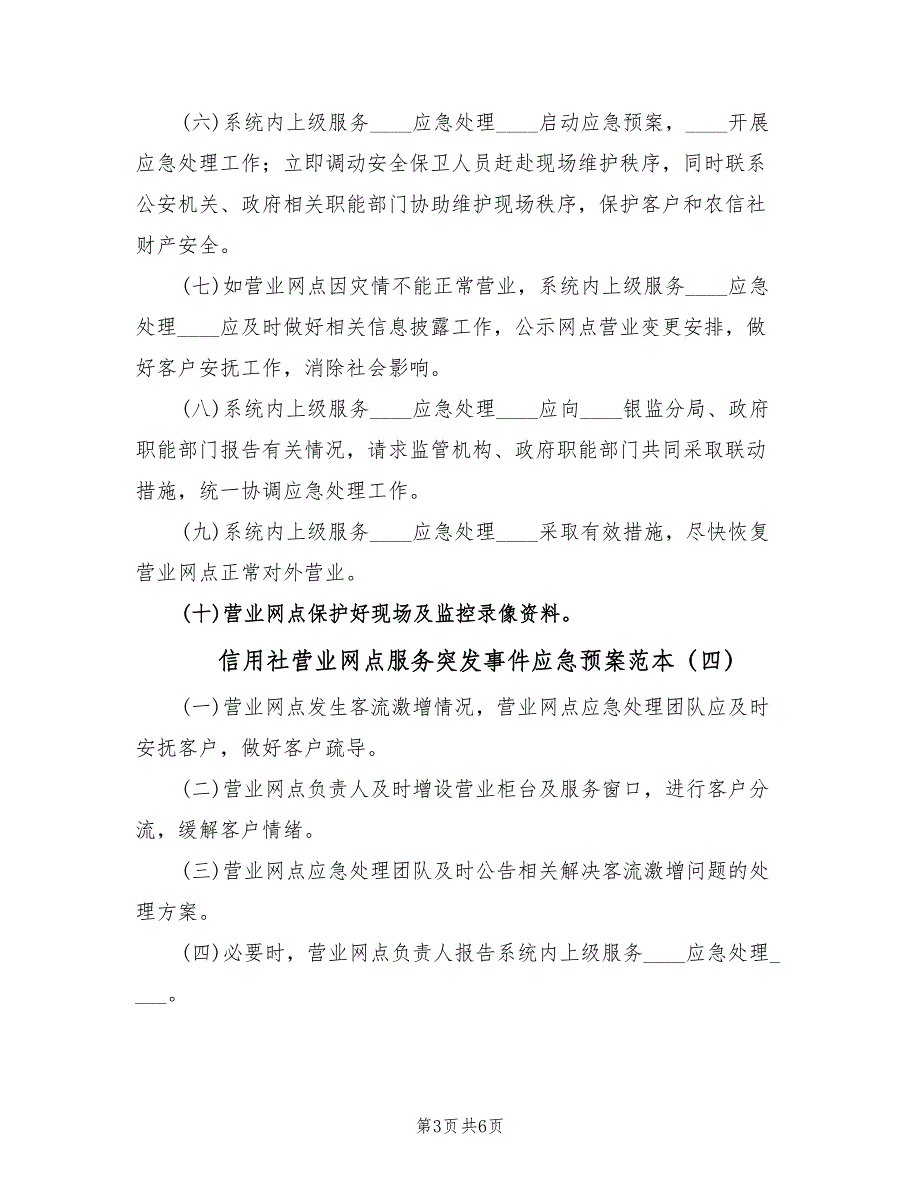 (六)系统内上级服务____应急处理____启动应急预案，____开展应急处理工作；立即调动安全保卫人员赶赴现场维护秩序，同时联系公安机关、政府相关职能部门协助维护现场秩序，保护客户和农信社财产安全。

(七)如营业网点因灾情不能正常营业，系统内上级服务____应急处理____应及时做好相关信息披露工作，公示网点营业变更安排，做好客户安抚工作，消除社会影响。

(八)系统内上级服务____应急处理____应向____银监分局、政府职能部门报告有关情况，请求监管机构、政府职能部门共同采取联动措施，统一协调应急处理工作。

(九)系统内上级服务____应急处理____采取有效措施，尽快恢复营业网点正常对外营业。

(十)营业网点保护好现场及监控录像资料。

信用社营业网点服务突发事件应急预案范本（四）

(一)营业网点发生客流激增情况，营业网点应急处理团队应及时安抚客户，做好客户疏导。

(二)营业网点负责人及时增设营业柜台及服务窗口，进行客户分流，缓解客户情绪。

(三)营业网点应急处理团队及时公告相关解决客流激增问题的处理方案。

(四)必要时，营业网点负责人报告系统内上级服务____应急处理____。

第3页 共6页